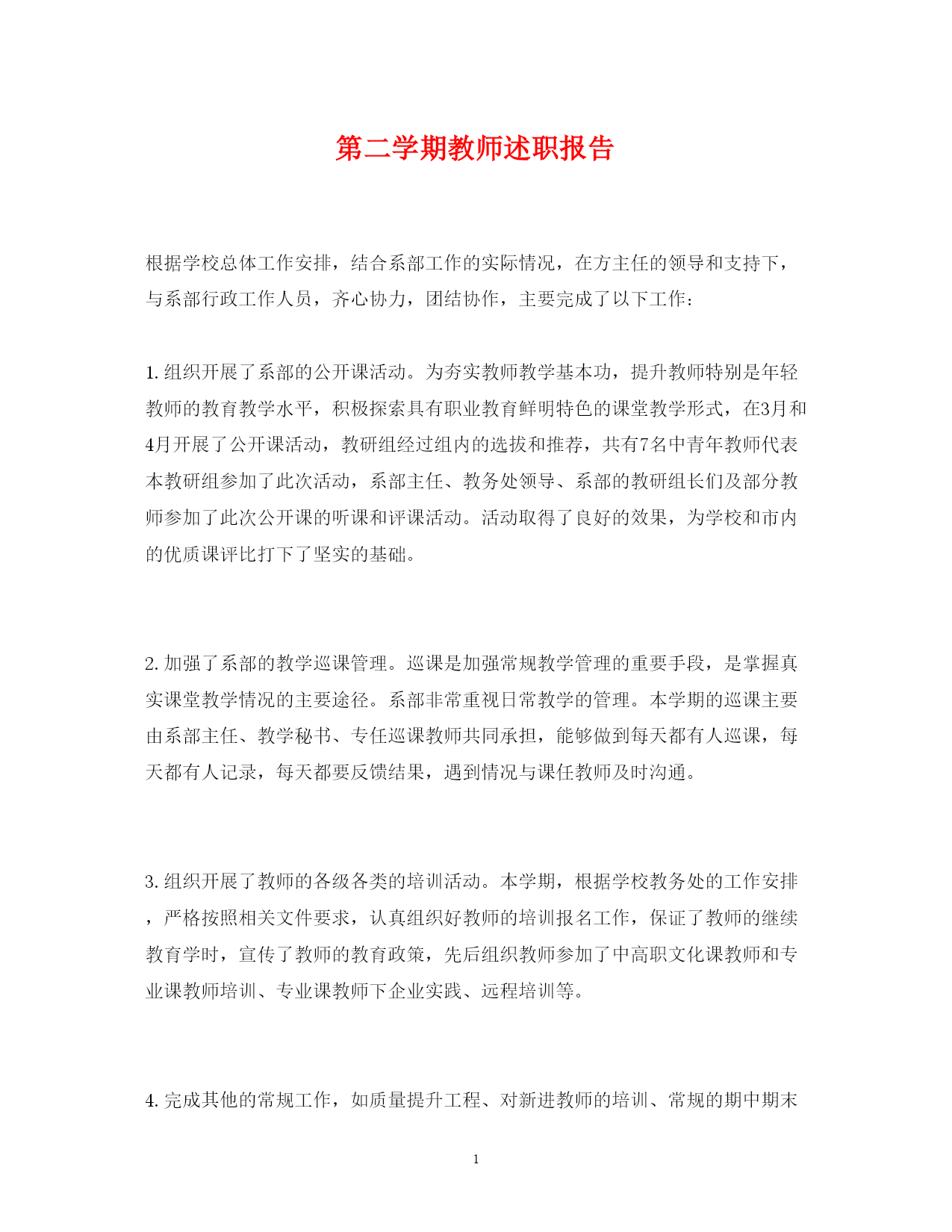 第二学期教师述职报告

根据学校总体工作安排，结合系部工作的实际情况，在方主任的领导和支持下，与系部行政工作人员，齐心协力，团结协作，主要完成了以下工作：

1. 组织开展了系部的公开课活动。为夯实教师教学基本功，提升教师特别是年轻教师的教育教学水平，积极探索具有职业教育鲜明特色的课堂教学形式，在3月和4月开展了公开课活动，教研组经过组内的选拔和推荐，共有7名中青年教师代表本教研组参加了此次活动，系部主任、教务处领导、系部的教研组长们及部分教师参加了此次公开课的听课和评课活动。活动取得了良好的效果，为学校和市内的优质课评比打下了坚实的基础。

2. 加强了系部的教学巡课管理。巡课是加强常规教学管理的重要手段，是掌握真实课堂教学情况的主要途径。系部非常重视日常教学的管理。本学期的巡课主要由系部主任、教学秘书、专任巡课教师共同承担，能够做到每天都有人巡课，每天都有人记录，每天都要反馈结果，遇到情况与课任教师及时沟通。

3. 组织开展了教师的各级各类的培训活动。本学期，根据学校教务处的工作安排，严格按照相关文件要求，认真组织好教师的培训报名工作，保证了教师的继续教育学时，宣传了教师的教育政策，先后组织教师参加了中高职文化课教师和专业课教师培训、专业课教师下企业实践、远程培训等。

4. 完成其他的常规工作，如质量提升工程、对新进教师的培训、常规的期中期末

1